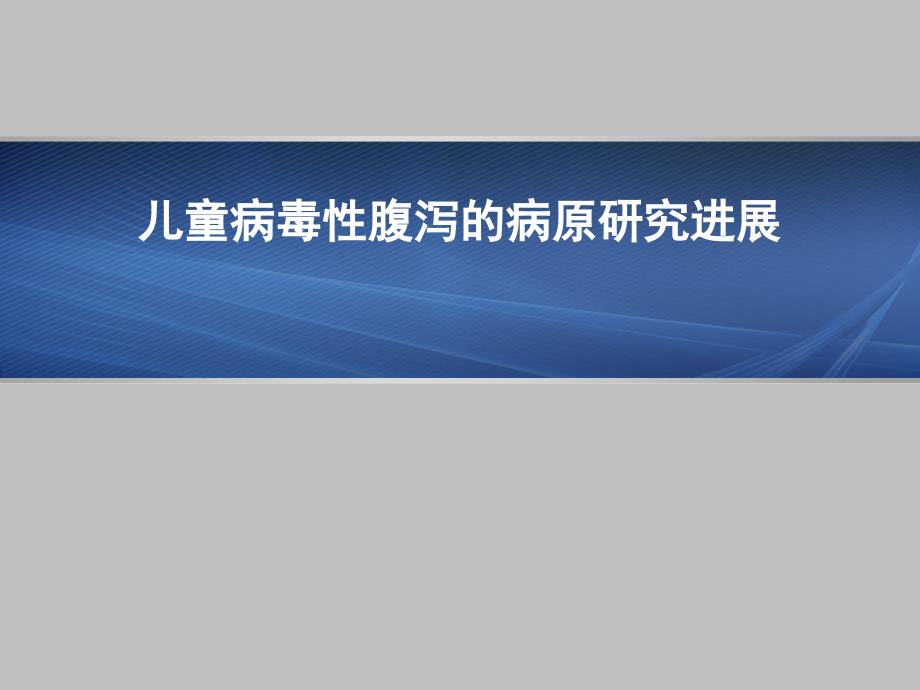 儿童病毒性腹泻的病原研究进展